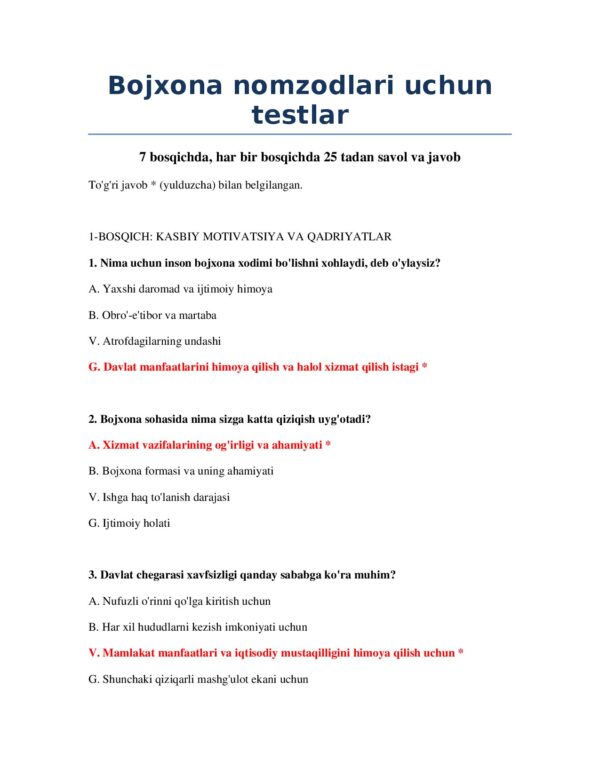 Bojxona nomzodlari uchun testlar

7 bosqichda, har bir bosqichda 25 tadan savol va javob

To'g'ri javob * (yulduzcha) bilan belgilangan.

1-BOSQICH: KASBIY MOTIVATSIYA VA QADRIYATLAR

1. Nima uchun inson bojxona xodimi bo'lishni xohlaydi, deb o'ylaysiz?

A. Yaxshi daromad va ijtimoiy himoya

B. Obro'-e'tibor va martaba

V. Atrofdagilarning undashi

G. Davlat manfaatlarini himoya qilish va halol xizmat qilish istagi *

2. Bojxona sohasida nima sizga katta qiziqish uyg'otadi?

A. Xizmat vazifalarining og'irligi va ahamiyati *

B. Bojxona formasi va uning ahamiyati

V. Ishga haq to'lanish darajasi

G. Ijtimoiy holati

3. Davlat chegarasi xavfsizligi qanday sababga ko'ra muhim?

A. Nufuzli o'rinni qo'lga kiritish uchun

B. Har xil hududlarni kezish imkoniyati uchun

V. Mamlakat manfaatlari va iqtisodiy mustaqilligini himoya qilish uchun *

G. Shunchaki qiziqarli mashg'ulot ekani uchun